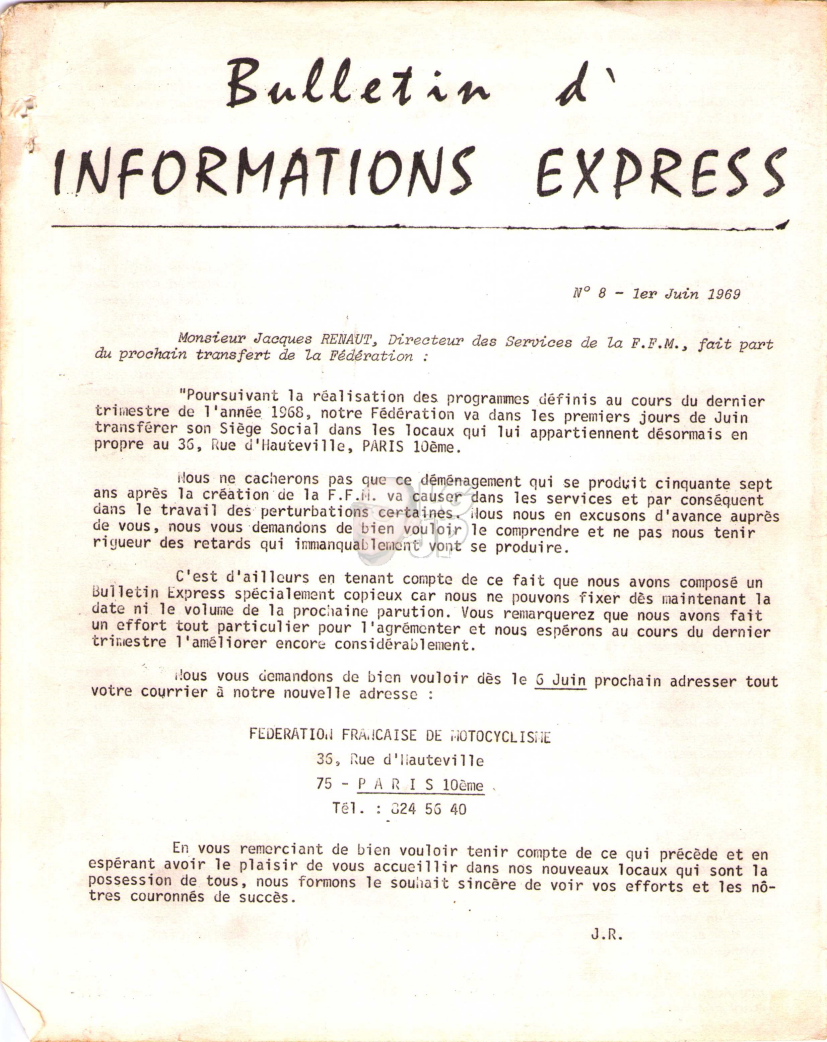 Bulletin d'
INFORMATIONS EXPRESS

N° 8 - 1er Juin 1969

Monsieur Jacques RENAUT, Directeur des Services de la F.F.M., fait part du prochain transfert de la Fédération :

"Poursuivant la réalisation des programmes définis au cours du dernier trimestre de l'année 1968, notre Fédération va dans les premiers jours de Juin transférer son Siège Social dans les locaux qui lui appartiennent désormais en propre au 36, Rue d'Hauteville, PARIS 10ème.

Nous ne cacherons pas que ce déménagement qui se produit cinquante sept ans après la création de la F.F.M. va causer dans les services et par conséquent dans le travail des perturbations certaines. Nous nous en excusons d'avance auprès de vous, nous vous demandons de bien vouloir le comprendre et ne pas nous tenir rigueur des retards qui immanquablement vont se produire.

C'est d'ailleurs en tenant compte de ce fait que nous avons composé un Bulletin Express spécialement copieux car nous ne pouvons fixer dès maintenant la date ni le volume de la prochaine parution. Vous remarquerez que nous avons fait un effort tout particulier pour l'agrémenter et nous espérons au cours du dernier trimestre l'améliorer encore considérablement.

Nous vous demandons de bien vouloir dès le 6 Juin prochain adresser tout votre courrier à notre nouvelle adresse :

FEDERATION FRANCAISE DE MOTOCYCLISME
36, Rue d'Hauteville
75 - P A R I S 10ème
Tél. : 824 56 40

En vous remerciant de bien vouloir tenir compte de ce qui précède et en espérant avoir le plaisir de vous accueillir dans nos nouveaux locaux qui sont la possession de tous, nous formons le souhait sincère de voir vos efforts et les nôtres couronnés de succès.

J.R.